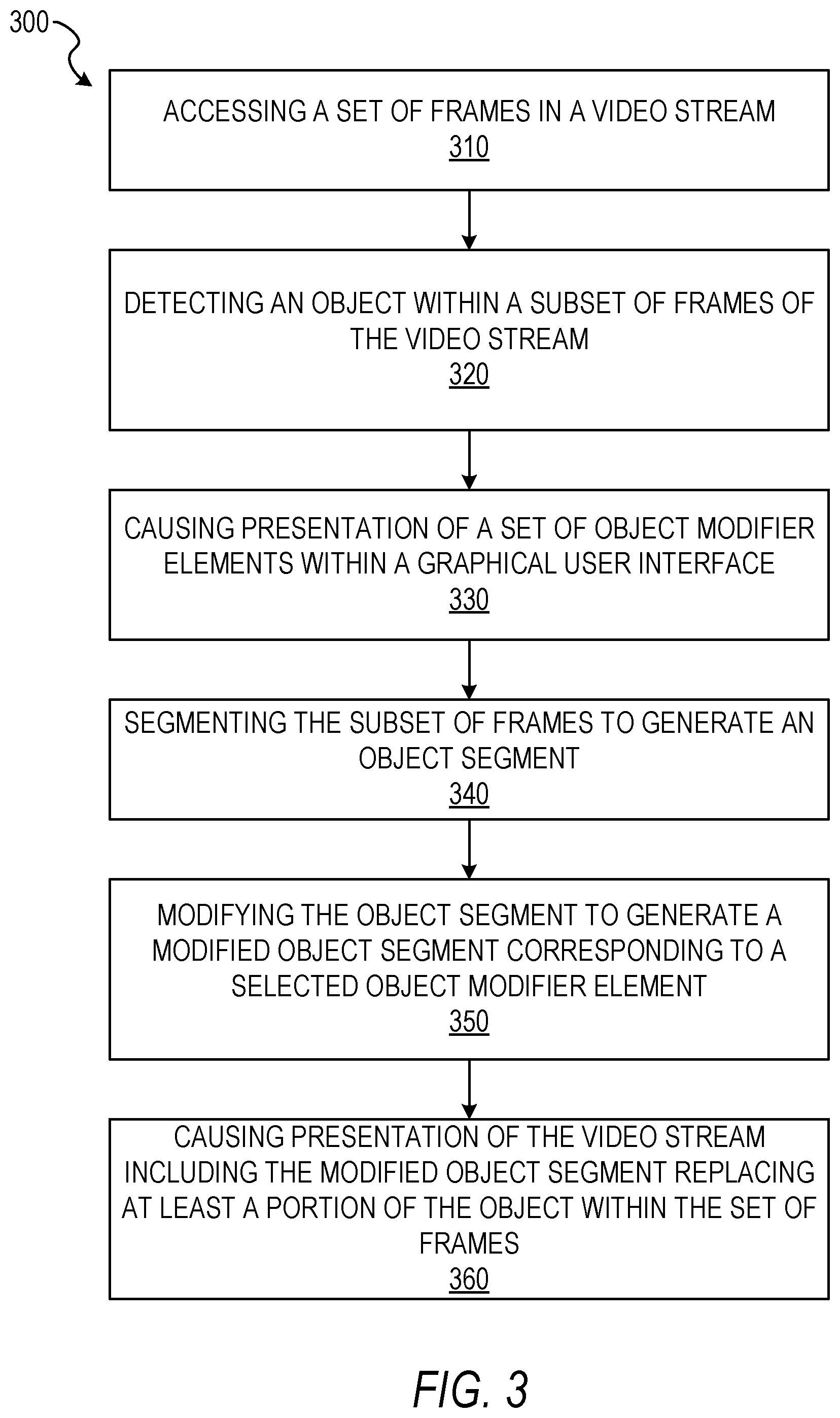 300

ACCESSING A SET OF FRAMES IN A VIDEO STREAM
310

DETECTING AN OBJECT WITHIN A SUBSET OF FRAMES OF THE VIDEO STREAM
320

CAUSING PRESENTATION OF A SET OF OBJECT MODIFIER ELEMENTS WITHIN A GRAPHICAL USER INTERFACE
330

SEGMENTING THE SUBSET OF FRAMES TO GENERATE AN OBJECT SEGMENT
340

MODIFYING THE OBJECT SEGMENT TO GENERATE A MODIFIED OBJECT SEGMENT CORRESPONDING TO A SELECTED OBJECT MODIFIER ELEMENT
350

CAUSING PRESENTATION OF THE VIDEO STREAM INCLUDING THE MODIFIED OBJECT SEGMENT REPLACING AT LEAST A PORTION OF THE OBJECT WITHIN THE SET OF FRAMES
360

FIG. 3